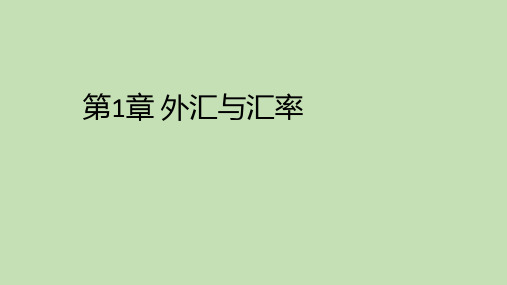 第1章 外汇与汇率